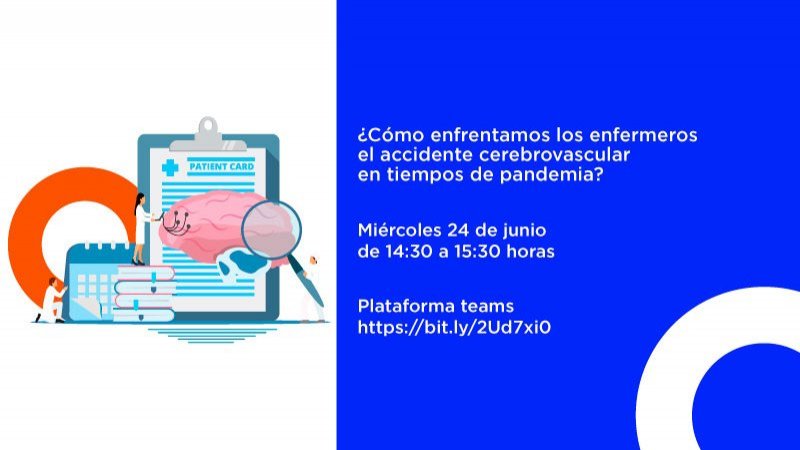 PATIENT CARD

¿Cómo enfrentamos los enfermeros el accidente cerebrovascular en tiempos de pandemia?

Miércoles 24 de junio
de 14:30 a 15:30 horas

Plataforma teams
https://bit.ly/2Ud7xi0